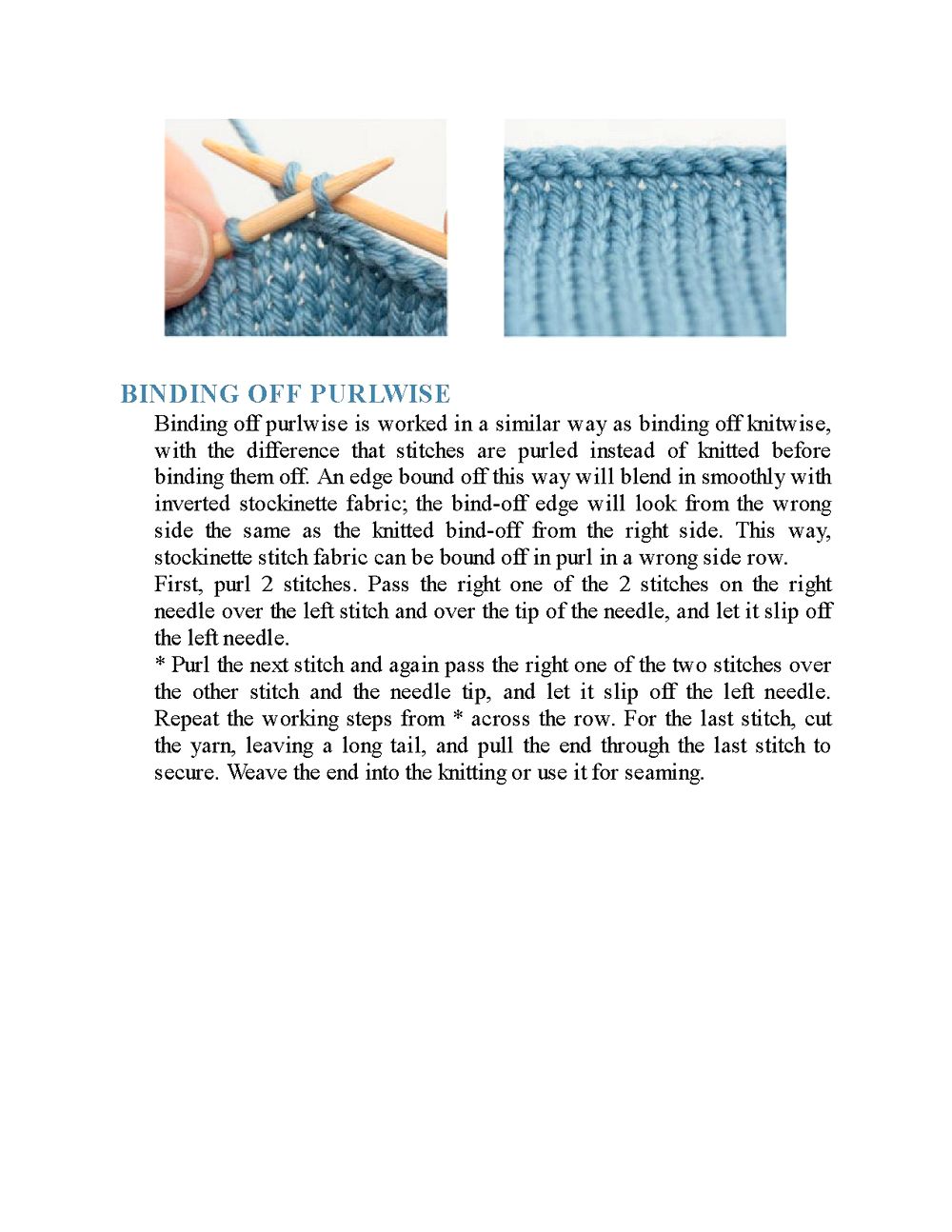 BINDING OFF PURLWISE

Binding off purlwise is worked in a similar way as binding off knitwise, with the difference that stitches are purled instead of knitted before binding them off. An edge bound off this way will blend in smoothly with inverted stockinette fabric; the bind-off edge will look from the wrong side the same as the knitted bind-off from the right side. This way, stockinette stitch fabric can be bound off in purl in a wrong side row.

First, purl 2 stitches. Pass the right one of the 2 stitches on the right needle over the left stitch and over the tip of the needle, and let it slip off the left needle.

* Purl the next stitch and again pass the right one of the two stitches over the other stitch and the needle tip, and let it slip off the left needle. Repeat the working steps from * across the row. For the last stitch, cut the yarn, leaving a long tail, and pull the end through the last stitch to secure. Weave the end into the knitting or use it for seaming.